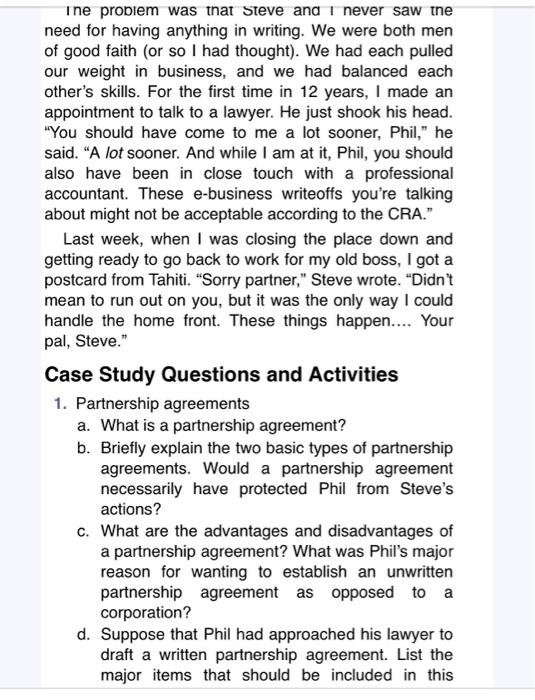 The problem was that Steve and I never saw the need for having anything in writing. We were both men of good faith (or so I had thought). We had each pulled our weight in business, and we had balanced each other's skills. For the first time in 12 years, I made an appointment to talk to a lawyer. He just shook his head. "You should have come to me a lot sooner, Phil," he said. "A lot sooner. And while I am at it, Phil, you should also have been in close touch with a professional accountant. These e-business writeoffs you're talking about might not be acceptable according to the CRA."

Last week, when I was closing the place down and getting ready to go back to work for my old boss, I got a postcard from Tahiti. "Sorry partner," Steve wrote. "Didn't mean to run out on you, but it was the only way I could handle the home front. These things happen.... Your pal, Steve."

Case Study Questions and Activities

1. Partnership agreements
a. What is a partnership agreement?
b. Briefly explain the two basic types of partnership agreements. Would a partnership agreement necessarily have protected Phil from Steve's actions?
c. What are the advantages and disadvantages of a partnership agreement? What was Phil's major reason for wanting to establish an unwritten partnership agreement as opposed to a corporation?
d. Suppose that Phil had approached his lawyer to draft a written partnership agreement. List the major items that should be included in this